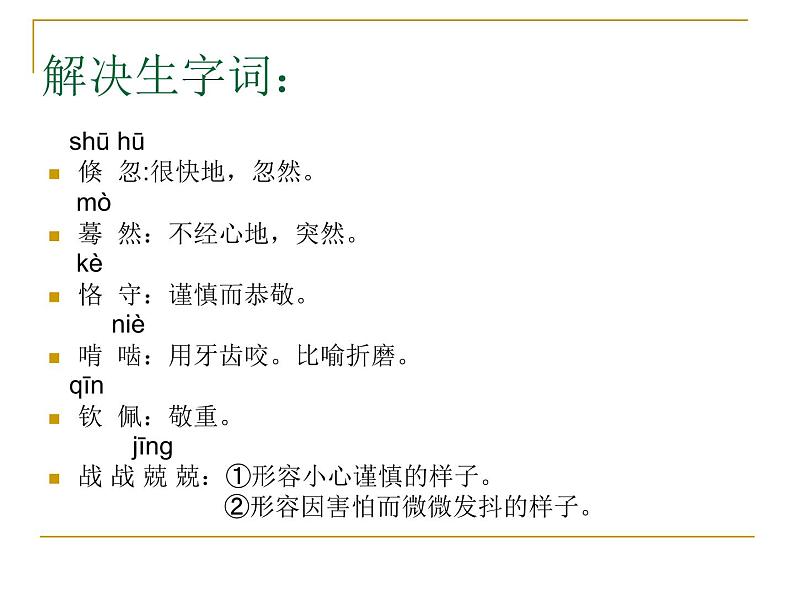 解决生字词：

shū hū
倏 忽:很快地，忽然。

mò
蓦 然：不经心地，突然。

kè
恪 守：谨慎而恭敬。

niè
啃 啮：用牙齿咬。比喻折磨。

qīn
钦 佩：敬重。

jīng
战 战 兢 兢：①形容小心谨慎的样子。
②形容因害怕而微微发抖的样子。